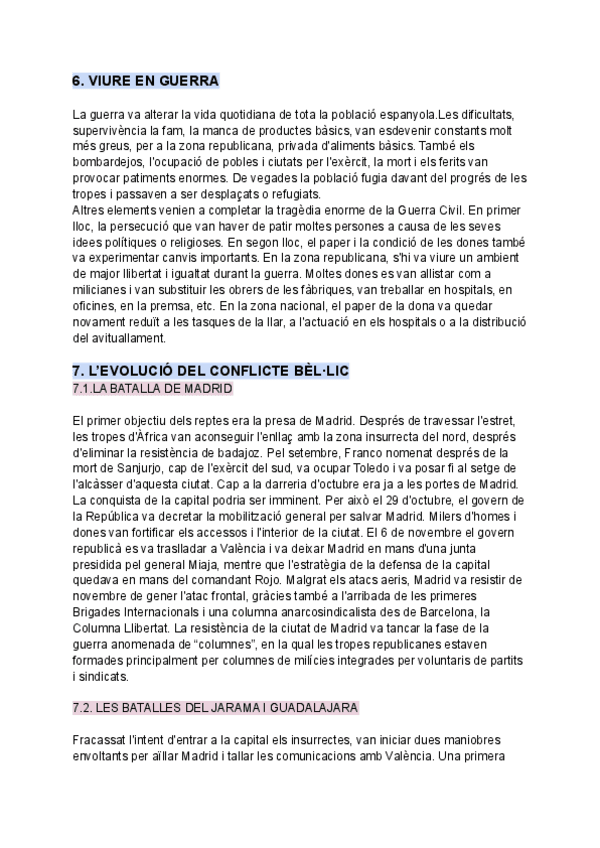 6. VIURE EN GUERRA

La guerra va alterar la vida quotidiana de tota la població espanyola.Les dificultats, supervivència la fam, la manca de productes bàsics, van esdevenir constants molt més greus, per a la zona republicana, privada d'aliments bàsics. També els bombardejos, l'ocupació de pobles i ciutats per l'exèrcit, la mort i els ferits van provocar patiments enormes. De vegades la població fugia davant del progrés de les tropes i passaven a ser desplaçats o refugiats.
Altres elements venien a completar la tragèdia enorme de la Guerra Civil. En primer lloc, la persecució que van haver de patir moltes persones a causa de les seves idees polítiques o religioses. En segon lloc, el paper i la condició de les dones també va experimentar canvis importants. En la zona republicana, s'hi va viure un ambient de major llibertat i igualtat durant la guerra. Moltes dones es van allistar com a milicianes i van substituir les obrers de les fàbriques, van treballar en hospitals, en oficines, en la premsa, etc. En la zona nacional, el paper de la dona va quedar novament reduït a les tasques de la llar, a l'actuació en els hospitals o a la distribució del avituallament.

7. L'EVOLUCIÓ DEL CONFLICTE BÈL·LIC
7.1.LA BATALLA DE MADRID

El primer objectiu dels reptes era la presa de Madrid. Després de travessar l'estret, les tropes d'Àfrica van aconseguir l'enllaç amb la zona insurrecta del nord, després d'eliminar la resistència de badajoz. Pel setembre, Franco nomenat després de la mort de Sanjurjo, cap de l'exèrcit del sud, va ocupar Toledo i va posar fi al setge de l'alcàsser d'aquesta ciutat. Cap a la darreria d'octubre era ja a les portes de Madrid. La conquista de la capital podria ser imminent. Per això el 29 d'octubre, el govern de la República va decretar la mobilització general per salvar Madrid. Milers d'homes i dones van fortificar els accessos i l'interior de la ciutat. El 6 de novembre el govern republicà es va traslladar a València i va deixar Madrid en mans d'una junta presidida pel general Miaja, mentre que l'estratègia de la defensa de la capital quedava en mans del comandant Rojo. Malgrat els atacs aeris, Madrid va resistir de novembre de gener l'atac frontal, gràcies també a l'arribada de les primeres Brigades Internacionals i una columna anarcosindicalista des de Barcelona, la Columna Llibertat. La resistència de la ciutat de Madrid va tancar la fase de la guerra anomenada de "columnes", en la qual les tropes republicanes estaven formades principalment per columnes de milícies integrades per voluntaris de partits i sindicats.

7.2. LES BATALLES DEL JARAMA I GUADALAJARA

Fracassat l'intent d'entrar a la capital els insurrectes, van iniciar dues maniobres envoltants per aïllar Madrid i tallar les comunicacions amb València. Una primera